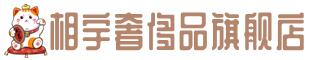 相宇奢侈品旗舰店